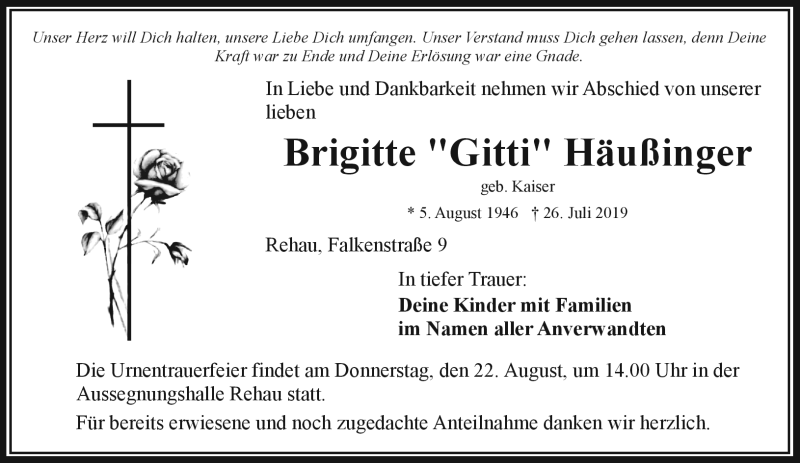 Unser Herz will Dich halten, unsere Liebe Dich umfangen. Unser Verstand muss Dich gehen lassen, denn Deine Kraft war zu Ende und Deine Erlösung war eine Gnade.

In Liebe und Dankbarkeit nehmen wir Abschied von unserer lieben

Brigitte "Gitti" Häußinger

geb. Kaiser

* 5. August 1946 † 26. Juli 2019

Rehau, Falkenstraße 9

In tiefer Trauer:
Deine Kinder mit Familien
im Namen aller Anverwandten

Die Urnentrauerfeier findet am Donnerstag, den 22. August, um 14.00 Uhr in der Aussegnungshalle Rehau statt.

Für bereits erwiesene und noch zugedachte Anteilnahme danken wir herzlich.